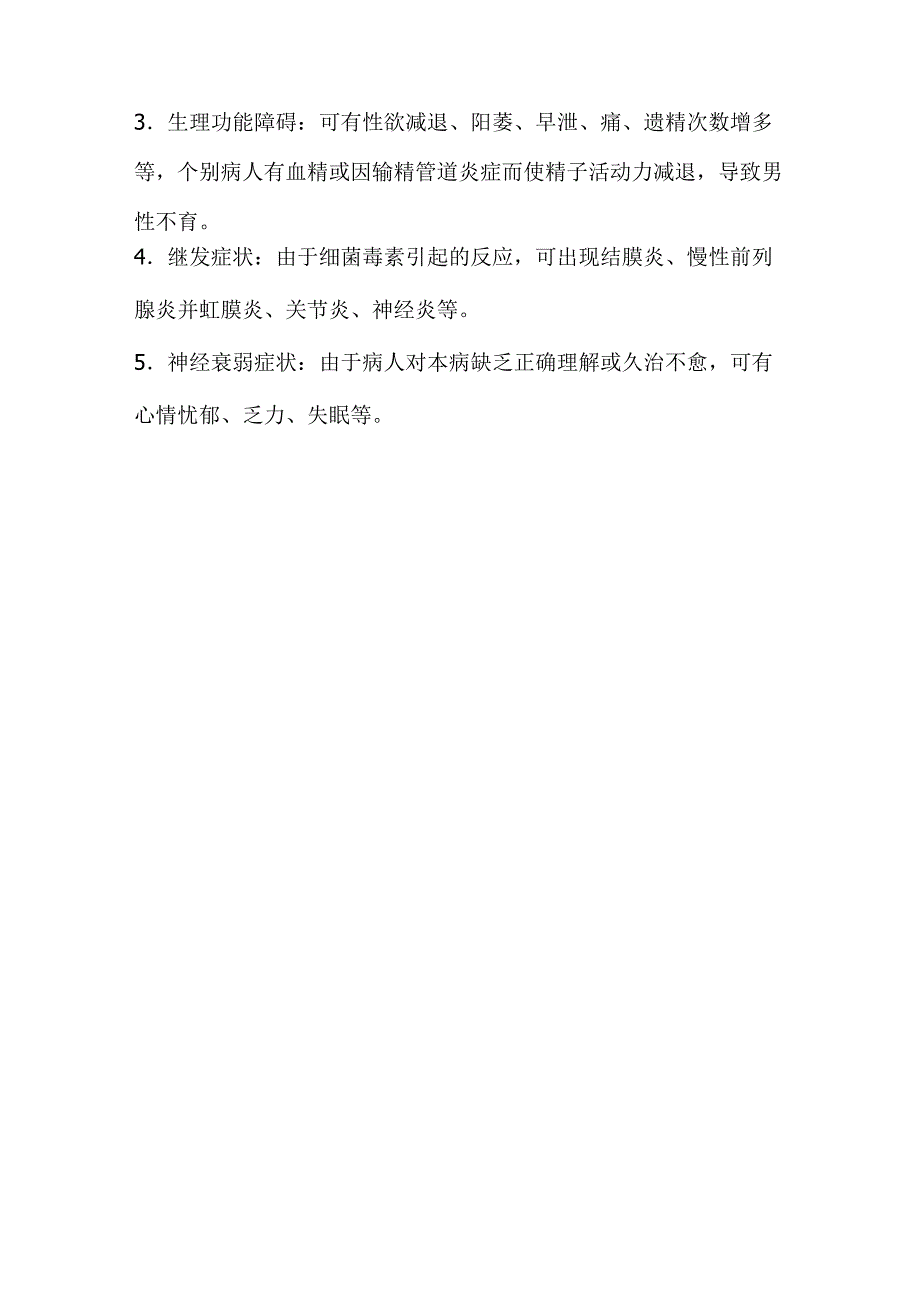 3．生理功能障碍：可有性欲减退、阳萎、早泄、痛、遗精次数增多等，个别病人有血精或因输精管道炎症而使精子活动力减退，导致男性不育。

4．继发症状：由于细菌毒素引起的反应，可出现结膜炎、慢性前列腺炎并虹膜炎、关节炎、神经炎等。

5．神经衰弱症状：由于病人对本病缺乏正确理解或久治不愈，可有心情忧郁、乏力、失眠等。